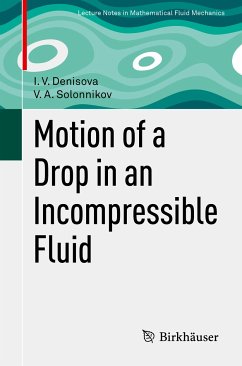 Lecture Notes in Mathematical Fluid Mechanics

I. V. Denisova
V. A. Solonnikov

Motion of a Drop in an Incompressible Fluid

Birkhäuser